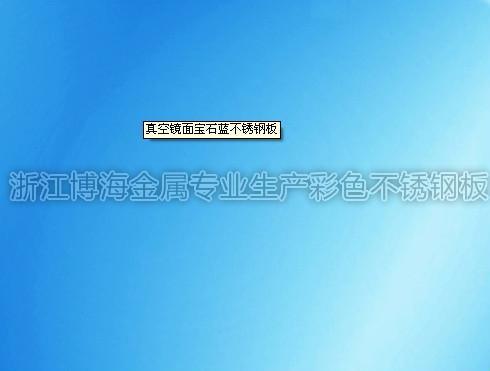 真空镜面宝石蓝不锈钢板

浙江博海金属专业生产彩色不锈钢板